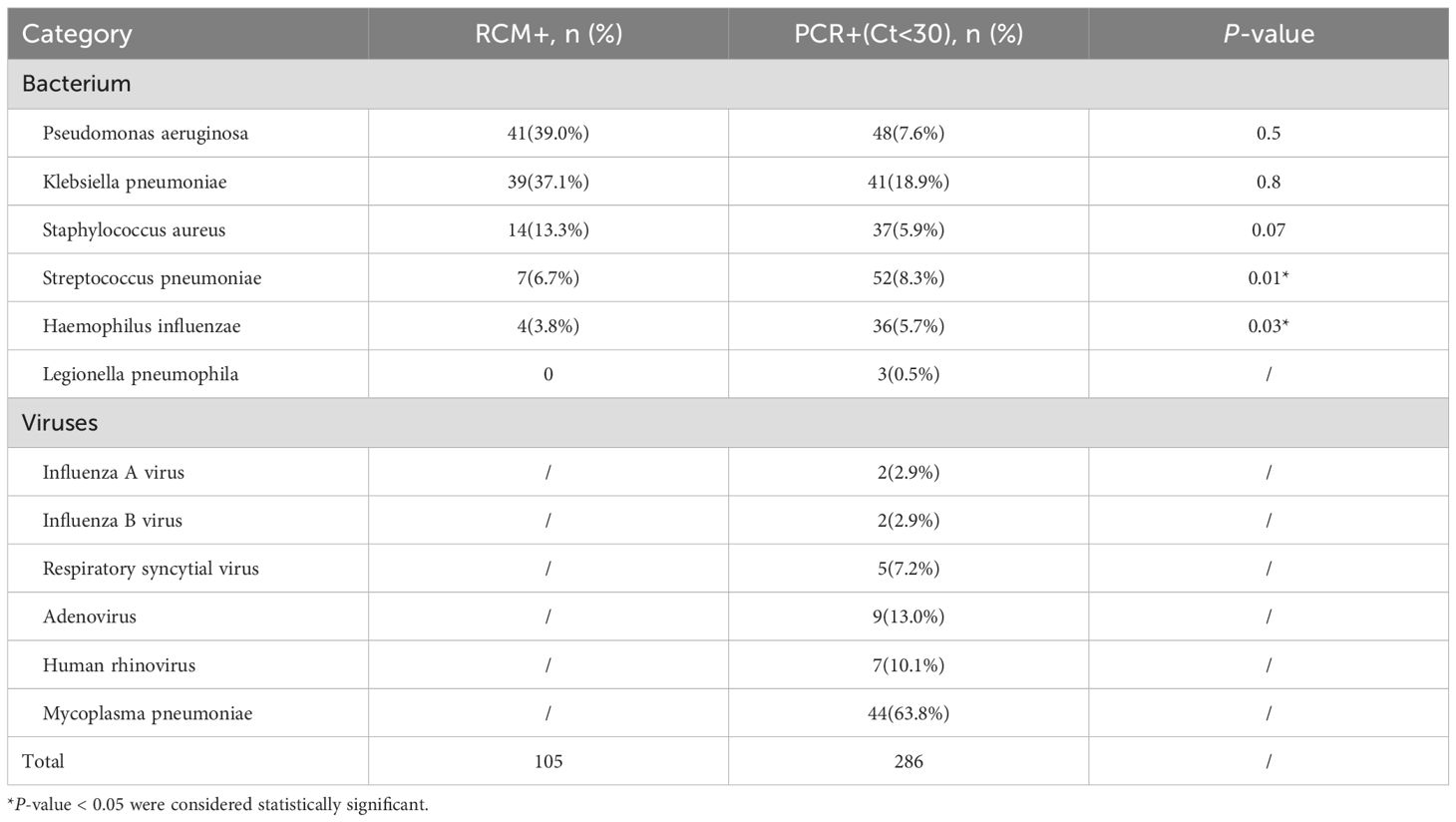 | Category | RCM+, n (%) | PCR+(Ct<30), n (%) | P-value |
|---|---|---|---|
| Bacterium | | | |
| Pseudomonas aeruginosa | 41(39.0%) | 48(7.6%) | 0.5 |
| Klebsiella pneumoniae | 39(37.1%) | 41(18.9%) | 0.8 |
| Staphylococcus aureus | 14(13.3%) | 37(5.9%) | 0.07 |
| Streptococcus pneumoniae | 7(6.7%) | 52(8.3%) | 0.01* |
| Haemophilus influenzae | 4(3.8%) | 36(5.7%) | 0.03* |
| Legionella pneumophila | 0 | 3(0.5%) | / |
| Viruses | | | |
| Influenza A virus | / | 2(2.9%) | / |
| Influenza B virus | / | 2(2.9%) | / |
| Respiratory syncytial virus | / | 5(7.2%) | / |
| Adenovirus | / | 9(13.0%) | / |
| Human rhinovirus | / | 7(10.1%) | / |
| Mycoplasma pneumoniae | / | 44(63.8%) | / |
| Total | 105 | 286 | / |

*P-value < 0.05 were considered statistically significant.